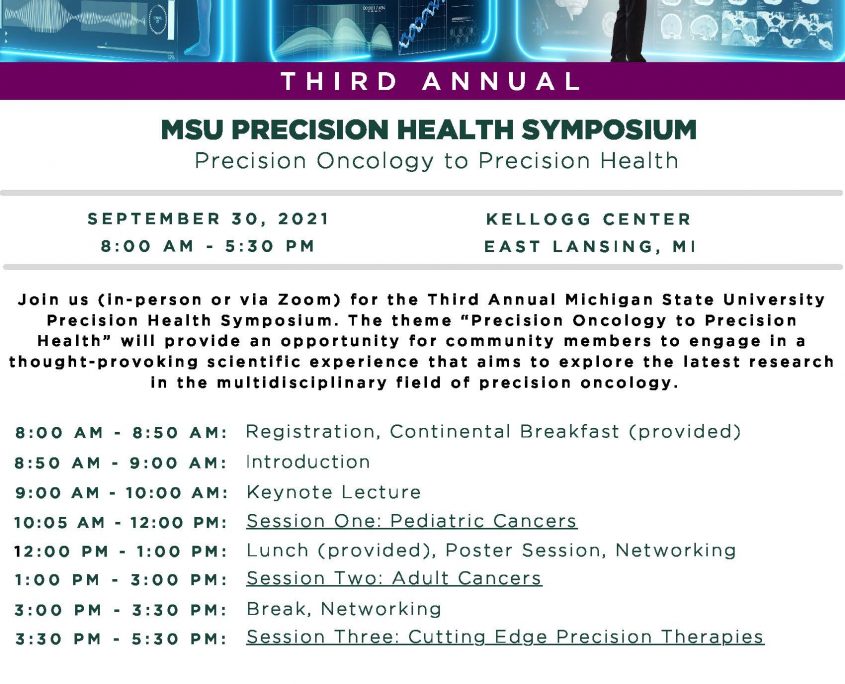 THIRD ANNUAL

MSU PRECISION HEALTH SYMPOSIUM
Precision Oncology to Precision Health

SEPTEMBER 30, 2021
8:00 AM - 5:30 PM

KELLOGG CENTER
EAST LANSING, MI

Join us (in-person or via Zoom) for the Third Annual Michigan State University Precision Health Symposium. The theme "Precision Oncology to Precision Health" will provide an opportunity for community members to engage in a thought-provoking scientific experience that aims to explore the latest research in the multidisciplinary field of precision oncology.

8:00 AM - 8:50 AM: Registration, Continental Breakfast (provided)
8:50 AM - 9:00 AM: Introduction
9:00 AM - 10:00 AM: Keynote Lecture
10:05 AM - 12:00 PM: Session One: Pediatric Cancers
12:00 PM - 1:00 PM: Lunch (provided), Poster Session, Networking
1:00 PM - 3:00 PM: Session Two: Adult Cancers
3:00 PM - 3:30 PM: Break, Networking
3:30 PM - 5:30 PM: Session Three: Cutting Edge Precision Therapies